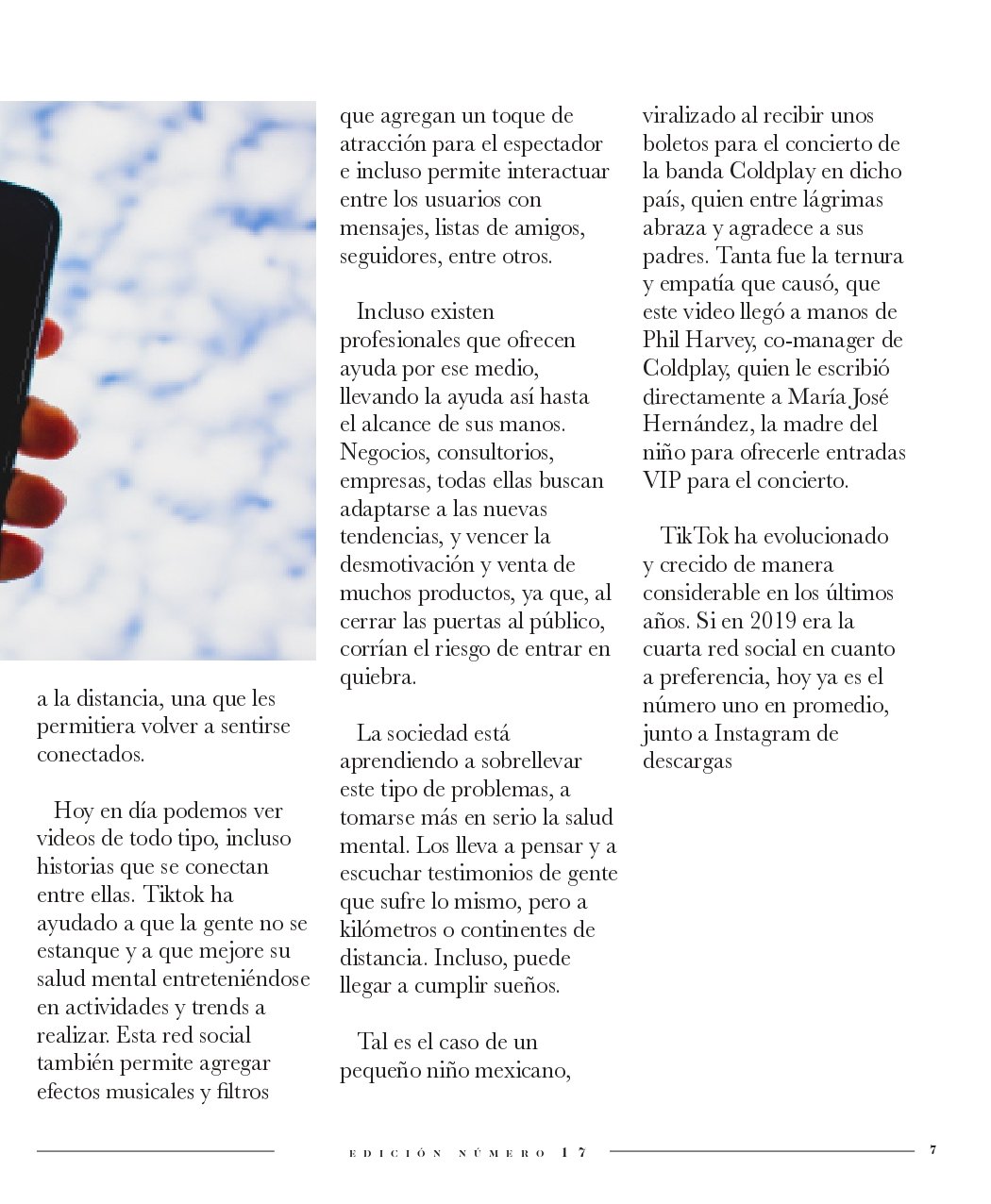 a la distancia, una que les permitiera volver a sentirse conectados.

Hoy en día podemos ver videos de todo tipo, incluso historias que se conectan entre ellas. Tiktok ha ayudado a que la gente no se estanque y a que mejore su salud mental entreteniéndose en actividades y trends a realizar. Esta red social también permite agregar efectos musicales y filtros que agregan un toque de atracción para el espectador e incluso permite interactuar entre los usuarios con mensajes, listas de amigos, seguidores, entre otros.

Incluso existen profesionales que ofrecen ayuda por ese medio, llevando la ayuda así hasta el alcance de sus manos. Negocios, consultorios, empresas, todas ellas buscan adaptarse a las nuevas tendencias, y vencer la desmotivación y venta de muchos productos, ya que, al cerrar las puertas al público, corrían el riesgo de entrar en quiebra.

La sociedad está aprendiendo a sobrellevar este tipo de problemas, a tomarse más en serio la salud mental. Los lleva a pensar y a escuchar testimonios de gente que sufre lo mismo, pero a kilómetros o continentes de distancia. Incluso, puede llegar a cumplir sueños.

Tal es el caso de un pequeño niño mexicano, viralizado al recibir unos boletos para el concierto de la banda Coldplay en dicho país, quien entre lágrimas abraza y agradece a sus padres. Tanta fue la ternura y empatía que causó, que este video llegó a manos de Phil Harvey, co-manager de Coldplay, quien le escribió directamente a María José Hernández, la madre del niño para ofrecerle entradas VIP para el concierto.

TikTok ha evolucionado y crecido de manera considerable en los últimos años. Si en 2019 era la cuarta red social en cuanto a preferencia, hoy ya es el número uno en promedio, junto a Instagram de descargas

EDICIÓN NÚMERO 17

7